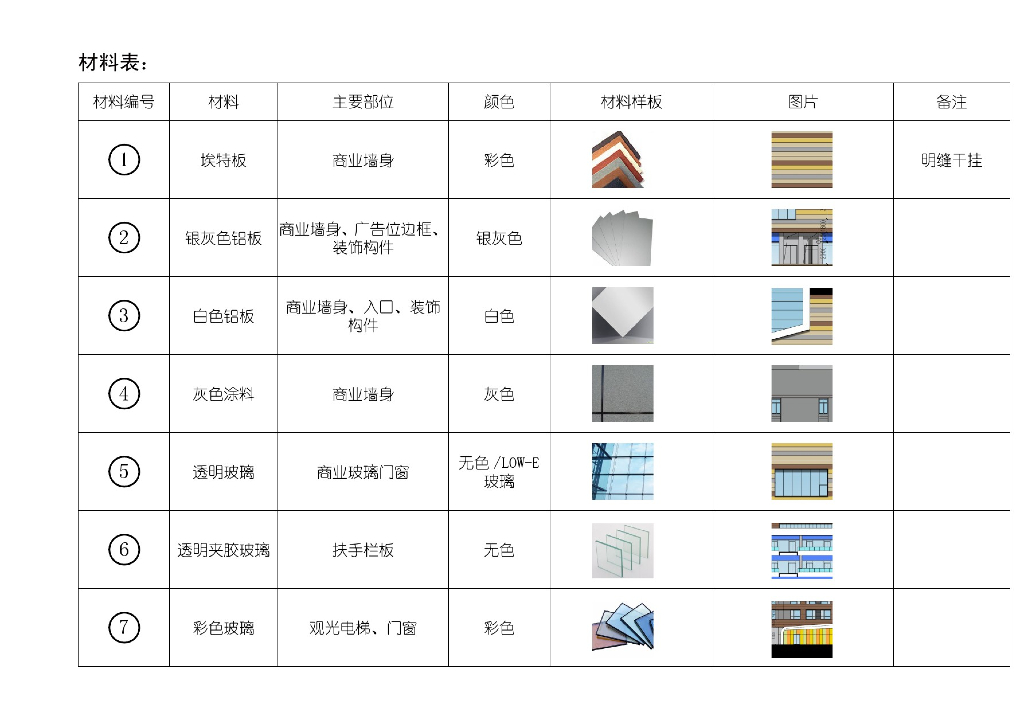 材料表：

| 材料编号 | 材料 | 主要部位 | 颜色 | 材料样板 | 图片 | 备注 |
|---|---|---|---|---|---|---|
| ① | 埃特板 | 商业墙身 | 彩色 | | | 明缝干挂 |
| ② | 银灰色铝板 | 商业墙身、广告位边框、装饰构件 | 银灰色 | | | |
| ③ | 白色铝板 | 商业墙身、入口、装饰构件 | 白色 | | | |
| ④ | 灰色涂料 | 商业墙身 | 灰色 | | | |
| ⑤ | 透明玻璃 | 商业玻璃门窗 | 无色/LOW-E玻璃 | | | |
| ⑥ | 透明夹胶玻璃 | 扶手栏板 | 无色 | | | |
| ⑦ | 彩色玻璃 | 观光电梯、门窗 | 彩色 | | | |